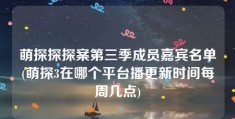 萌探探探案第三季成员嘉宾名单(萌探3在哪个平台播更新时间每周几点)